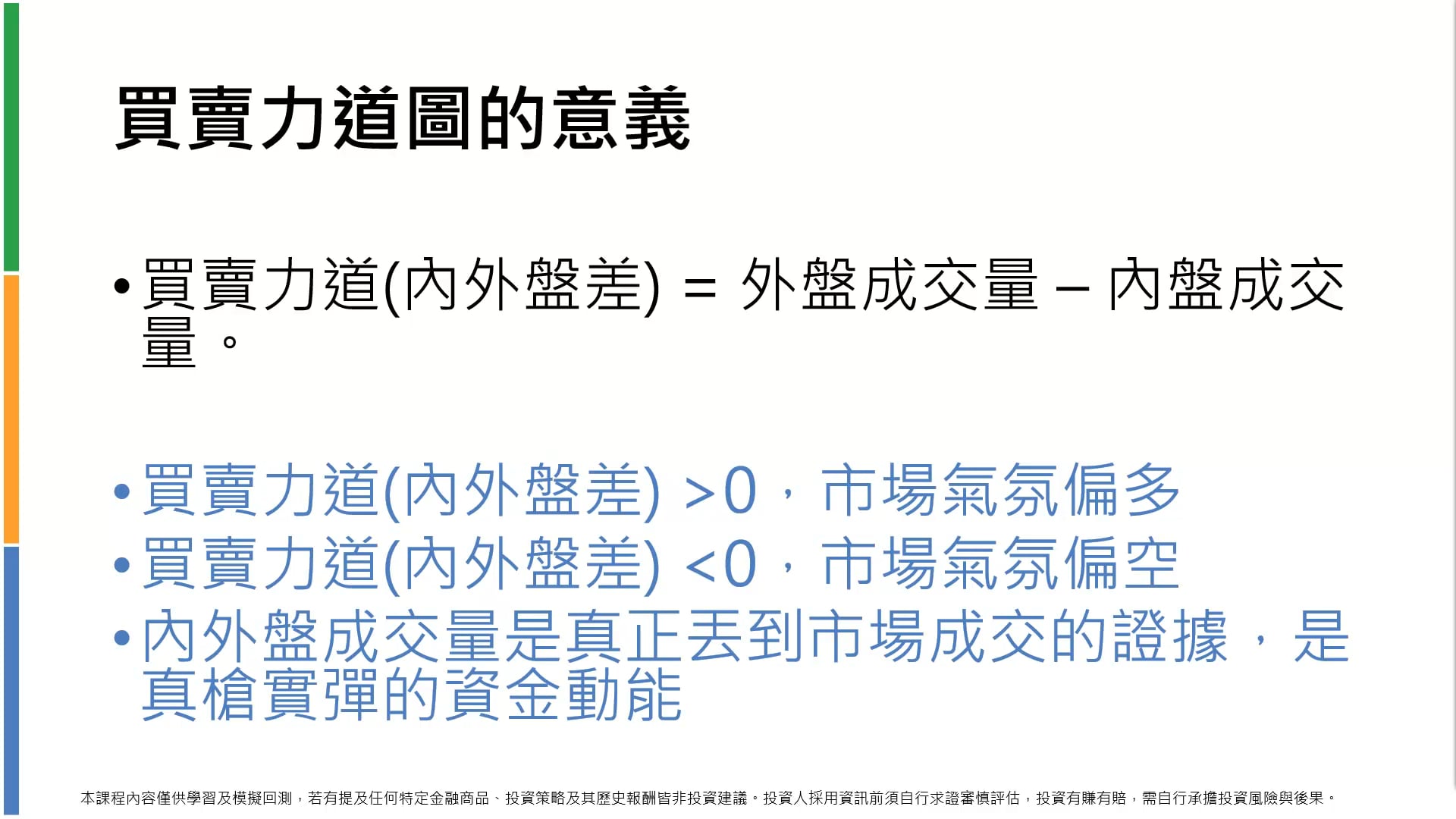 買賣力道圖的意義

• 買賣力道(內外盤差) = 外盤成交量 – 內盤成交量。

• 買賣力道(內外盤差) >0，市場氣氛偏多
• 買賣力道(內外盤差) <0，市場氣氛偏空
• 內外盤成交量是真正丟到市場成交的證據，是真槍實彈的資金動能

本課程內容僅供學習及模擬回測，若有提及任何特定金融商品、投資策略及其歷史報酬皆非投資建議。投資人採用資訊前須自行求證審慎評估，投資有賺有賠，需自行承擔投資風險與後果。